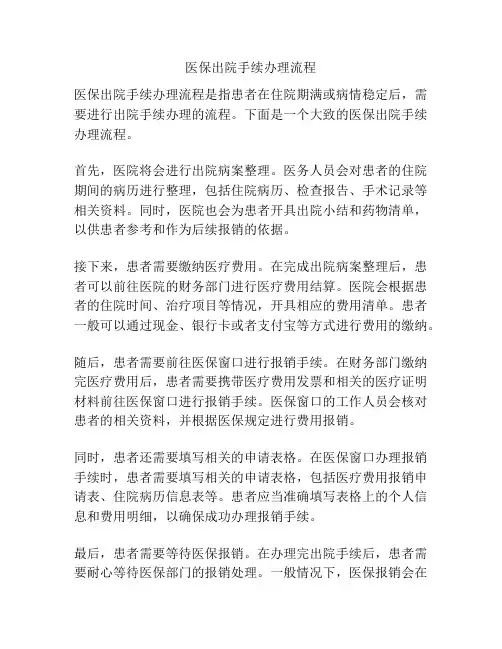 医保出院手续办理流程

医保出院手续办理流程是指患者在住院期满或病情稳定后，需要进行出院手续办理的流程。下面是一个大致的医保出院手续办理流程。

首先，医院将会进行出院病案整理。医务人员会对患者的住院期间的病历进行整理，包括住院病历、检查报告、手术记录等相关资料。同时，医院也会为患者开具出院小结和药物清单，以供患者参考和作为后续报销的依据。

接下来，患者需要缴纳医疗费用。在完成出院病案整理后，患者可以前往医院的财务部门进行医疗费用结算。医院会根据患者的住院时间、治疗项目等情况，开具相应的费用清单。患者一般可以通过现金、银行卡或者支付宝等方式进行费用的缴纳。

随后，患者需要前往医保窗口进行报销手续。在财务部门缴纳完医疗费用后，患者需要携带医疗费用发票和相关的医疗证明材料前往医保窗口进行报销手续。医保窗口的工作人员会核对患者的相关资料，并根据医保规定进行费用报销。

同时，患者还需要填写相关的申请表格。在医保窗口办理报销手续时，患者需要填写相关的申请表格，包括医疗费用报销申请表、住院病历信息表等。患者应当准确填写表格上的个人信息和费用明细，以确保成功办理报销手续。

最后，患者需要等待医保报销。在办理完出院手续后，患者需要耐心等待医保部门的报销处理。一般情况下，医保报销会在